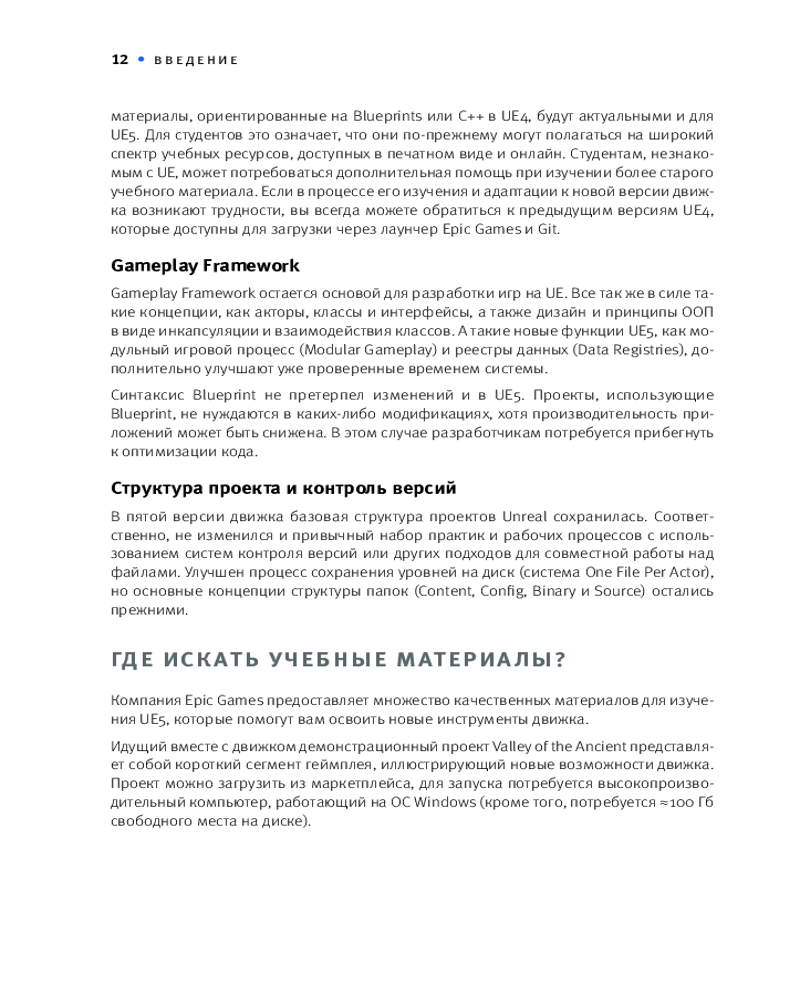 12 • ВВЕДЕНИЕ

материалы, ориентированные на Blueprints или C++ в UE4, будут актуальными и для UE5. Для студентов это означает, что они по-прежнему могут полагаться на широкий спектр учебных ресурсов, доступных в печатном виде и онлайн. Студентам, незнакомым с UE, может потребоваться дополнительная помощь при изучении более старого учебного материала. Если в процессе его изучения и адаптации к новой версии движка возникают трудности, вы всегда можете обратиться к предыдущим версиям UE4, которые доступны для загрузки через лаунчер Epic Games и Git.

Gameplay Framework

Gameplay Framework остается основой для разработки игр на UE. Все так же в силе такие концепции, как акторы, классы и интерфейсы, а также дизайн и принципы ООП в виде инкапсуляции и взаимодействия классов. А такие новые функции UE5, как модульный игровой процесс (Modular Gameplay) и реестры данных (Data Registries), дополнительно улучшают уже проверенные временем системы.

Синтаксис Blueprint не претерпел изменений и в UE5. Проекты, использующие Blueprint, не нуждаются в каких-либо модификациях, хотя производительность приложений может быть снижена. В этом случае разработчикам потребуется прибегнуть к оптимизации кода.

Структура проекта и контроль версий

В пятой версии движка базовая структура проектов Unreal сохранилась. Соответственно, не изменился и привычный набор практик и рабочих процессов с использованием систем контроля версий или других подходов для совместной работы над файлами. Улучшен процесс сохранения уровней на диск (система One File Per Actor), но основные концепции структуры папок (Content, Config, Binary и Source) остались прежними.

ГДЕ ИСКАТЬ УЧЕБНЫЕ МАТЕРИАЛЫ?

Компания Epic Games предоставляет множество качественных материалов для изучения UE5, которые помогут вам освоить новые инструменты движка.

Идущий вместе с движком демонстрационный проект Valley of the Ancient представляет собой короткий сегмент геймплея, иллюстрирующий новые возможности движка. Проект можно загрузить из маркетплейса, для запуска потребуется высокопроизводительный компьютер, работающий на ОС Windows (кроме того, потребуется ≈100 Гб свободного места на диске).